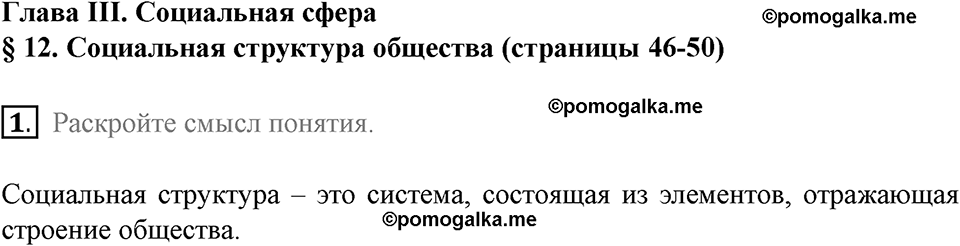 Глава III. Социальная сфера
©pomogalka.me
§ 12. Социальная структура общества (страницы 46-50)

1. Раскройте смысл понятия.
©pomogalka.me

Социальная структура – это система, состоящая из элементов, отражающая строение общества.
©pomogalka.me